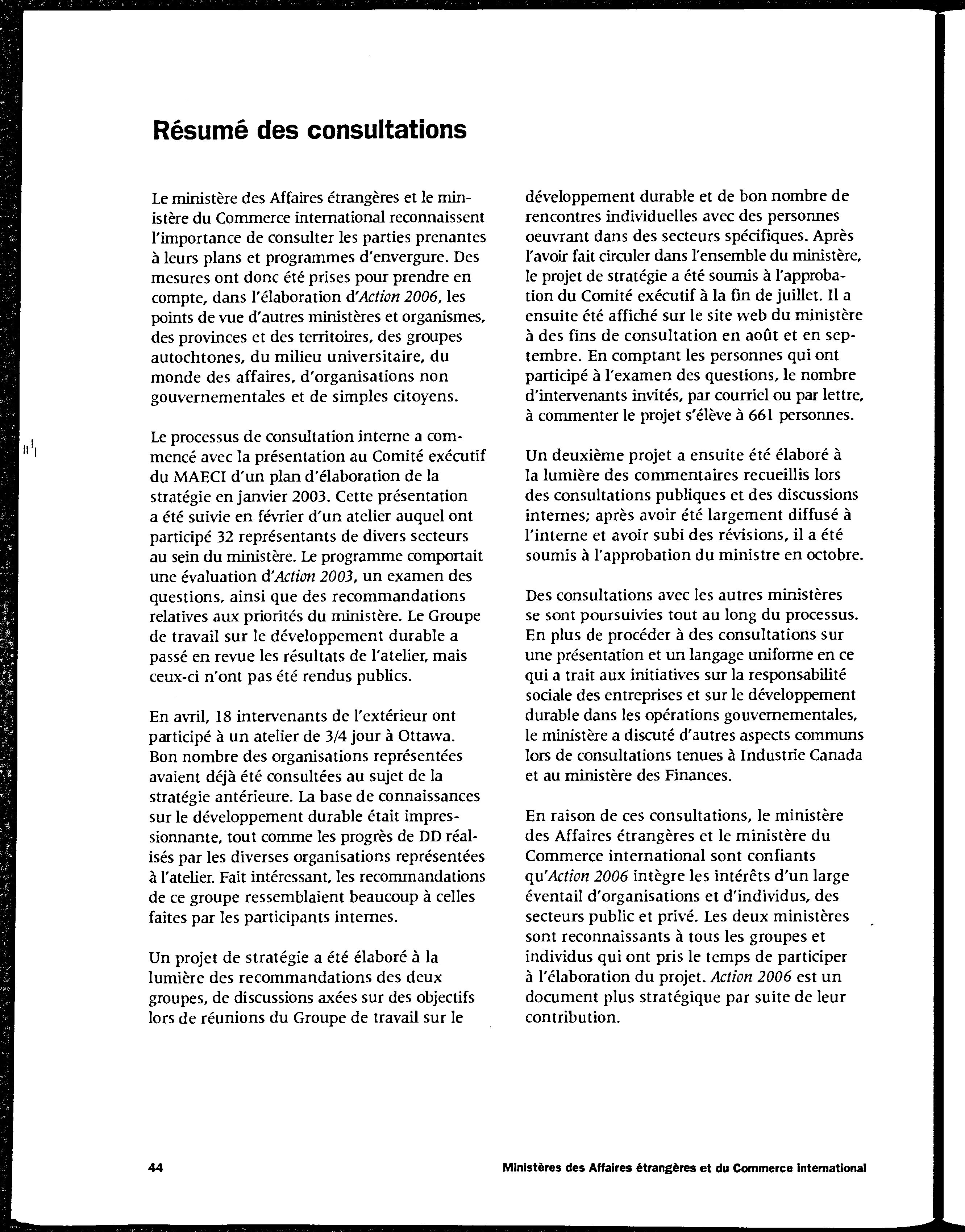 Résumé des consultations

Le ministère des Affaires étrangères et le ministère du Commerce international reconnaissent l'importance de consulter les parties prenantes à leurs plans et programmes d'envergure. Des mesures ont donc été prises pour prendre en compte, dans l'élaboration d'Action 2006, les points de vue d'autres ministères et organismes, des provinces et des territoires, des groupes autochtones, du milieu universitaire, du monde des affaires, d'organisations non gouvernementales et de simples citoyens.

Le processus de consultation interne a commencé avec la présentation au Comité exécutif du MAECI d'un plan d'élaboration de la stratégie en janvier 2003. Cette présentation a été suivie en février d'un atelier auquel ont participé 32 représentants de divers secteurs au sein du ministère. Le programme comportait une évaluation d'Action 2003, un examen des questions, ainsi que des recommandations relatives aux priorités du ministère. Le Groupe de travail sur le développement durable a passé en revue les résultats de l'atelier, mais ceux-ci n'ont pas été rendus publics.

En avril, 18 intervenants de l'extérieur ont participé à un atelier de 3/4 jour à Ottawa. Bon nombre des organisations représentées avaient déjà été consultées au sujet de la stratégie antérieure. La base de connaissances sur le développement durable était impressionnante, tout comme les progrès de DD réalisés par les diverses organisations représentées à l'atelier. Fait intéressant, les recommandations de ce groupe ressemblaient beaucoup à celles faites par les participants internes.

Un projet de stratégie a été élaboré à la lumière des recommandations des deux groupes, de discussions axées sur des objectifs lors de réunions du Groupe de travail sur le développement durable et de bon nombre de rencontres individuelles avec des personnes oeuvrant dans des secteurs spécifiques. Après l'avoir fait circuler dans l'ensemble du ministère, le projet de stratégie a été soumis à l'approbation du Comité exécutif à la fin de juillet. Il a ensuite été affiché sur le site web du ministère à des fins de consultation en août et en septembre. En comptant les personnes qui ont participé à l'examen des questions, le nombre d'intervenants invités, par courriel ou par lettre, à commenter le projet s'élève à 661 personnes.

Un deuxième projet a ensuite été élaboré à la lumière des commentaires recueillis lors des consultations publiques et des discussions internes; après avoir été largement diffusé à l'interne et avoir subi des révisions, il a été soumis à l'approbation du ministre en octobre.

Des consultations avec les autres ministères se sont poursuivies tout au long du processus. En plus de procéder à des consultations sur une présentation et un langage uniforme en ce qui a trait aux initiatives sur la responsabilité sociale des entreprises et sur le développement durable dans les opérations gouvernementales, le ministère a discuté d'autres aspects communs lors de consultations tenues à Industrie Canada et au ministère des Finances.

En raison de ces consultations, le ministère des Affaires étrangères et le ministère du Commerce international sont confiants qu'Action 2006 intègre les intérêts d'un large éventail d'organisations et d'individus, des secteurs public et privé. Les deux ministères sont reconnaissants à tous les groupes et individus qui ont pris le temps de participer à l'élaboration du projet. Action 2006 est un document plus stratégique par suite de leur contribution.

44 Ministères des Affaires étrangères et du Commerce international